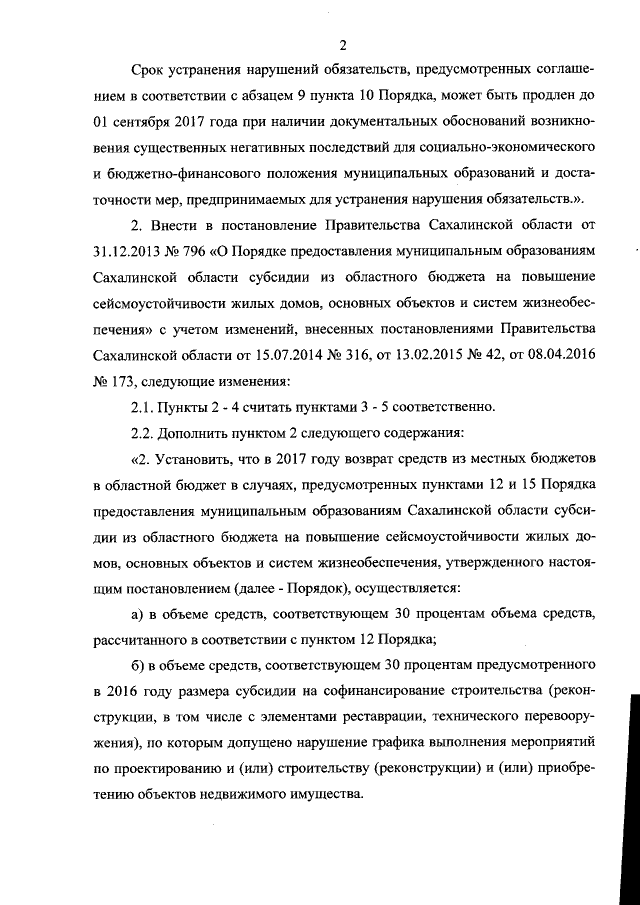 2

Срок устранения нарушений обязательств, предусмотренных соглашением в соответствии с абзацем 9 пункта 10 Порядка, может быть продлен до 01 сентября 2017 года при наличии документальных обоснований возникновения существенных негативных последствий для социально-экономического и бюджетно-финансового положения муниципальных образований и достаточности мер, предпринимаемых для устранения нарушения обязательств.».

2. Внести в постановление Правительства Сахалинской области от 31.12.2013 № 796 «О Порядке предоставления муниципальным образованиям Сахалинской области субсидии из областного бюджета на повышение сейсмоустойчивости жилых домов, основных объектов и систем жизнеобеспечения» с учетом изменений, внесенных постановлениями Правительства Сахалинской области от 15.07.2014 № 316, от 13.02.2015 № 42, от 08.04.2016 № 173, следующие изменения:

2.1. Пункты 2 - 4 считать пунктами 3 - 5 соответственно.

2.2. Дополнить пунктом 2 следующего содержания:

«2. Установить, что в 2017 году возврат средств из местных бюджетов в областной бюджет в случаях, предусмотренных пунктами 12 и 15 Порядка предоставления муниципальным образованиям Сахалинской области субсидии из областного бюджета на повышение сейсмоустойчивости жилых домов, основных объектов и систем жизнеобеспечения, утвержденного настоящим постановлением (далее - Порядок), осуществляется:

а) в объеме средств, соответствующем 30 процентам объема средств, рассчитанного в соответствии с пунктом 12 Порядка;

б) в объеме средств, соответствующем 30 процентам предусмотренного в 2016 году размера субсидии на софинансирование строительства (реконструкции, в том числе с элементами реставрации, технического перевооружения), по которым допущено нарушение графика выполнения мероприятий по проектированию и (или) строительству (реконструкции) и (или) приобретению объектов недвижимого имущества.